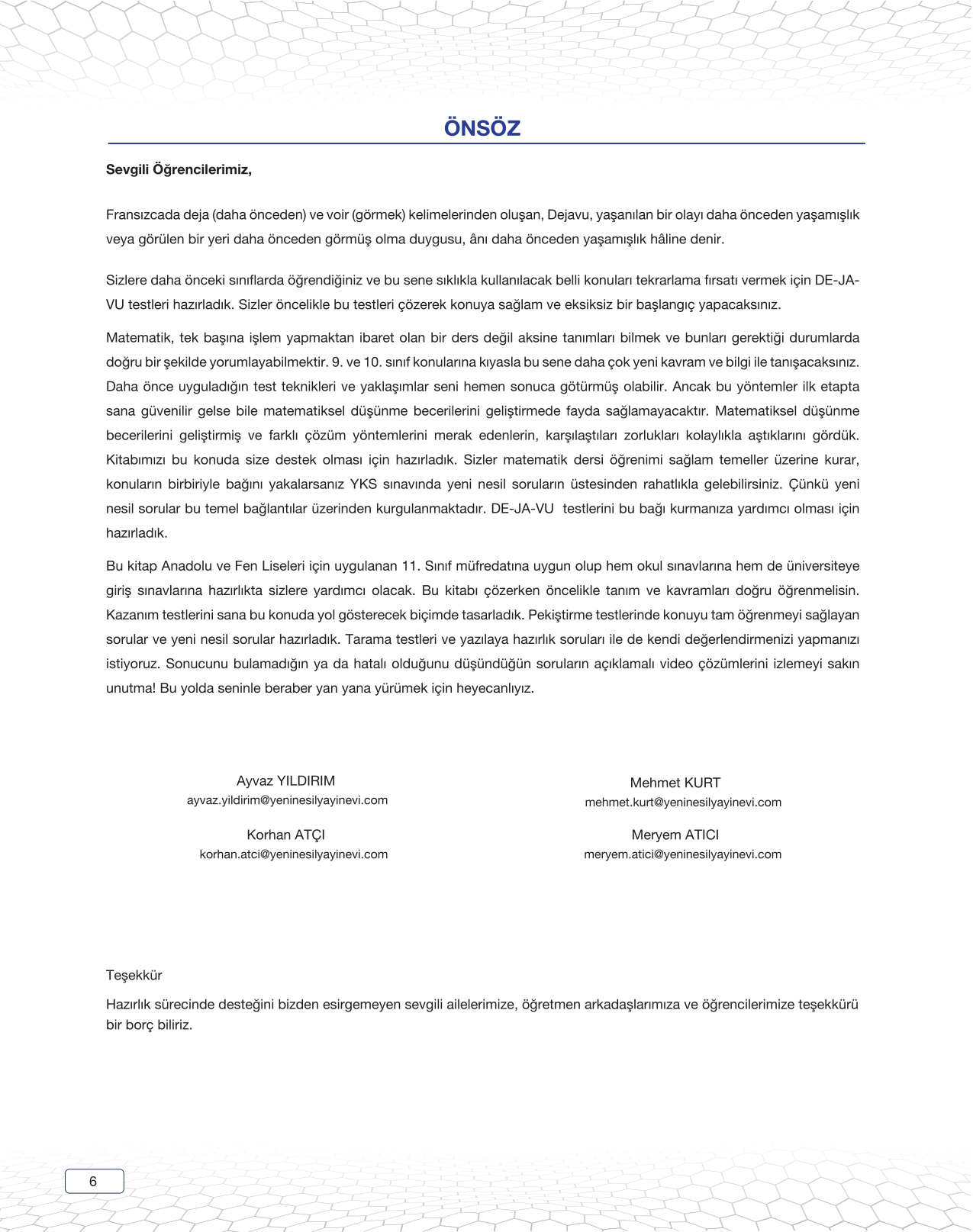 ÖNSÖZ

Sevgili Öğrencilerimiz,

Fransızcada deja (daha önceden) ve voir (görmek) kelimelerinden oluşan, Dejavu, yaşanılan bir olayı daha önceden yaşamışlık veya görülen bir yeri daha önceden görmüş olma duygusu, ânı daha önceden yaşamışlık hâline denir.

Sizlere daha önceki sınıflarda öğrendiğiniz ve bu sene sıklıkla kullanılacak belli konuları tekrarlama fırsatı vermek için DE-JA-VU testleri hazırladık. Sizler öncelikle bu testleri çözerek konuya sağlam ve eksiksiz bir başlangıç yapacaksınız.

Matematik, tek başına işlem yapmaktan ibaret olan bir ders değil aksine tanımları bilmek ve bunları gerektiği durumlarda doğru bir şekilde yorumlayabilmektir. 9. ve 10. sınıf konularına kıyasla bu sene daha çok yeni kavram ve bilgi ile tanışacaksınız. Daha önce uyguladığın test teknikleri ve yaklaşımlar seni hemen sonuca götürmüş olabilir. Ancak bu yöntemler ilk etapta sana güvenilir gelse bile matematiksel düşünme becerilerini geliştirmede fayda sağlamayacaktır. Matematiksel düşünme becerilerini geliştirmiş ve farklı çözüm yöntemlerini merak edenlerin, karşılaştıları zorlukları kolaylıkla aştıklarını gördük. Kitabımızı bu konuda size destek olması için hazırladık. Sizler matematik dersi öğrenimi sağlam temeller üzerine kurar, konuların birbiriyle bağını yakalarsanız YKS sınavında yeni nesil soruların üstesinden rahatlıkla gelebilirsiniz. Çünkü yeni nesil sorular bu temel bağlantılar üzerinden kurgulanmaktadır. DE-JA-VU testlerini bu bağı kurmanıza yardımcı olması için hazırladık.

Bu kitap Anadolu ve Fen Liseleri için uygulanan 11. Sınıf müfredatına uygun olup hem okul sınavlarına hem de üniversiteye giriş sınavlarına hazırlıkta sizlere yardımcı olacak. Bu kitabı çözerken öncelikle tanım ve kavramları doğru öğrenmelisin. Kazanım testlerini sana bu konuda yol gösterecek biçimde tasarladık. Pekiştirme testlerinde konuyu tam öğrenmeyi sağlayan sorular ve yeni nesil sorular hazırladık. Tarama testleri ve yazılaya hazırlık soruları ile de kendi değerlendirmenizi yapmanızı istiyoruz. Sonucunu bulamadığın ya da hatalı olduğunu düşündüğün soruların açıklamalı video çözümlerini izlemeyi sakın unutma! Bu yolda seninle beraber yan yana yürümek için heyecanlıyız.

Ayvaz YILDIRIM
ayvaz.yildirim@yeninesilyayinevi.com

Korhan ATÇI
korhan.atci@yeninesilyayinevi.com

Mehmet KURT
mehmet.kurt@yeninesilyayinevi.com

Meryem ATICI
meryem.atici@yeninesilyayinevi.com

Teşekkür

Hazırlık sürecinde desteğini bizden esirgemeyen sevgili ailelerimize, öğretmen arkadaşlarımıza ve öğrencilerimize teşekkürü bir borç biliriz.

6